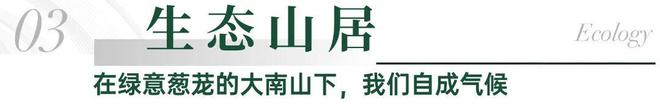 03 生态山居

Ecology

在绿意葱茏的大南山下，我们自成气候